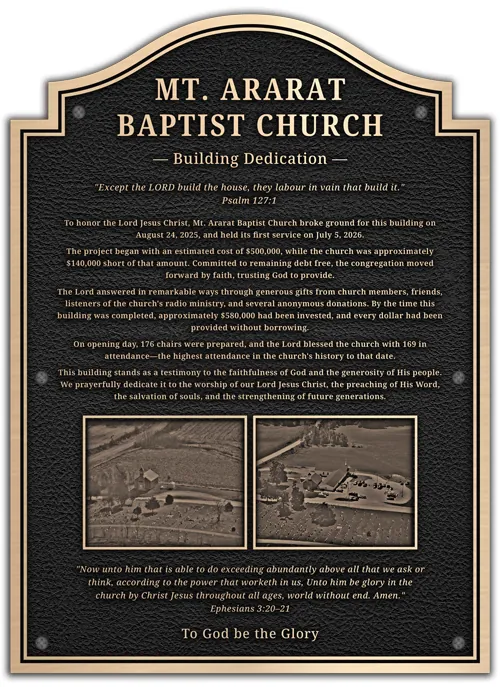 MT. ARARAT BAPTIST CHURCH

— Building Dedication —

"Except the LORD build the house, they labour in vain that build it." Psalm 127:1

To honor the Lord Jesus Christ, Mt. Ararat Baptist Church broke ground for this building on August 24, 2025, and held its first service on July 5, 2026.

The project began with an estimated cost of $500,000, while the church was approximately $140,000 short of that amount. Committed to remaining debt free, the congregation moved forward by faith, trusting God to provide.

The Lord answered in remarkable ways through generous gifts from church members, friends, listeners of the church's radio ministry, and several anonymous donations. By the time this building was completed, approximately $580,000 had been invested, and every dollar had been provided without borrowing.

On opening day, 176 chairs were prepared, and the Lord blessed the church with 169 in attendance—the highest attendance in the church's history to that date.

This building stands as a testimony to the faithfulness of God and the generosity of His people. We prayerfully dedicate it to the worship of our Lord Jesus Christ, the preaching of His Word, the salvation of souls, and the strengthening of future generations.

"Now unto him that is able to do exceeding abundantly above all that we ask or think, according to the power that worketh in us, Unto him be glory in the church by Christ Jesus throughout all ages, world without end. Amen." Ephesians 3:20–21

To God be the Glory